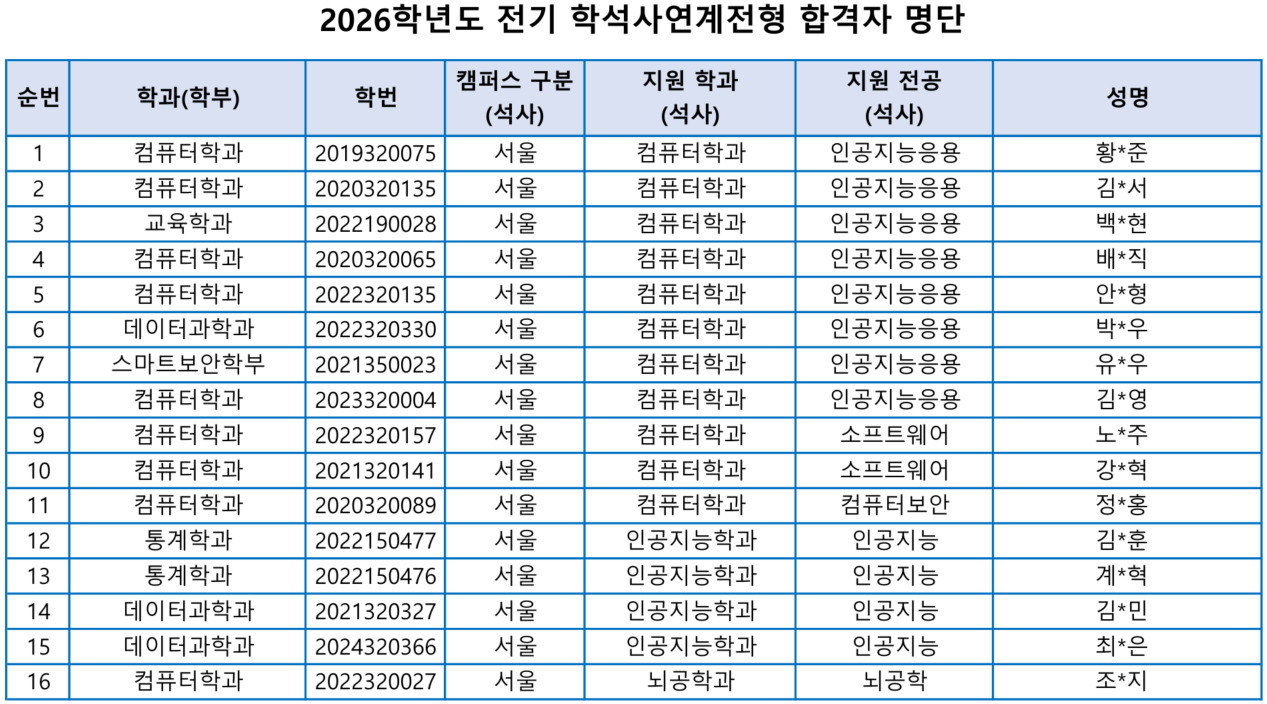 2026학년도 전기 학석사연계전형 합격자 명단

| 순번 | 학과(학부) | 학번 | 캠퍼스 구분 (석사) | 지원 학과 (석사) | 지원 전공 (석사) | 성명 |
|---|---|---|---|---|---|---|
| 1 | 컴퓨터학과 | 2019320075 | 서울 | 컴퓨터학과 | 인공지능응용 | 황*준 |
| 2 | 컴퓨터학과 | 2020320135 | 서울 | 컴퓨터학과 | 인공지능응용 | 김*서 |
| 3 | 교육학과 | 2022190028 | 서울 | 컴퓨터학과 | 인공지능응용 | 백*현 |
| 4 | 컴퓨터학과 | 2020320065 | 서울 | 컴퓨터학과 | 인공지능응용 | 배*직 |
| 5 | 컴퓨터학과 | 2022320135 | 서울 | 컴퓨터학과 | 인공지능응용 | 안*형 |
| 6 | 데이터과학과 | 2022320330 | 서울 | 컴퓨터학과 | 인공지능응용 | 박*우 |
| 7 | 스마트보안학부 | 2021350023 | 서울 | 컴퓨터학과 | 인공지능응용 | 유*우 |
| 8 | 컴퓨터학과 | 2023320004 | 서울 | 컴퓨터학과 | 인공지능응용 | 김*영 |
| 9 | 컴퓨터학과 | 2022320157 | 서울 | 컴퓨터학과 | 소프트웨어 | 노*주 |
| 10 | 컴퓨터학과 | 2021320141 | 서울 | 컴퓨터학과 | 소프트웨어 | 강*혁 |
| 11 | 컴퓨터학과 | 2020320089 | 서울 | 컴퓨터학과 | 컴퓨터보안 | 정*홍 |
| 12 | 통계학과 | 2022150477 | 서울 | 인공지능학과 | 인공지능 | 김*훈 |
| 13 | 통계학과 | 2022150476 | 서울 | 인공지능학과 | 인공지능 | 계*혁 |
| 14 | 데이터과학과 | 2021320327 | 서울 | 인공지능학과 | 인공지능 | 김*민 |
| 15 | 데이터과학과 | 2024320366 | 서울 | 인공지능학과 | 인공지능 | 최*은 |
| 16 | 컴퓨터학과 | 2022320027 | 서울 | 뇌공학과 | 뇌공학 | 조*지 |